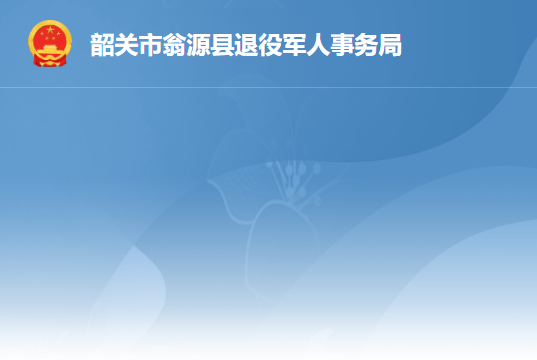 韶关市翁源县退役军人事务局